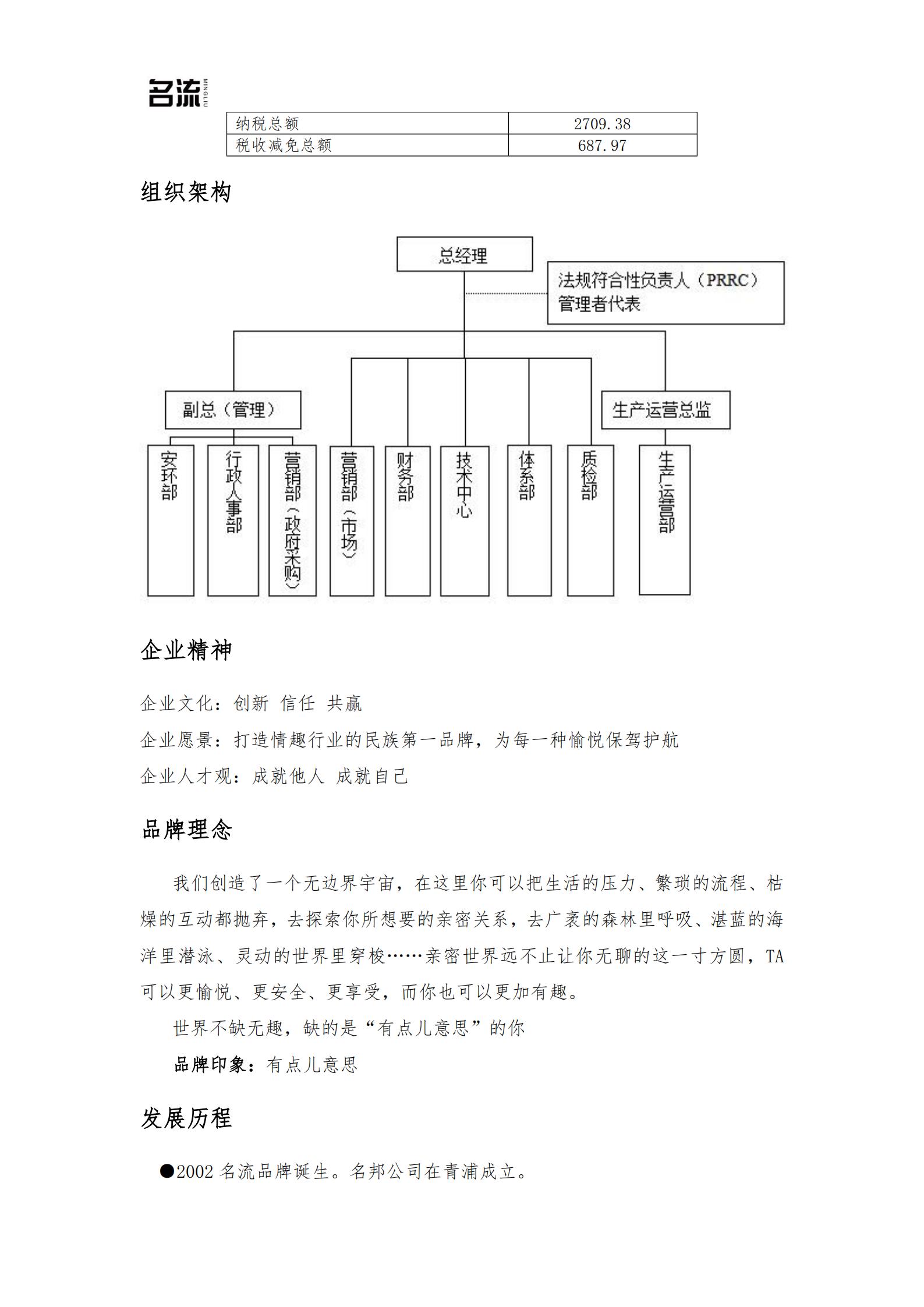 名流 MINGLIU

| 纳税总额 | 2709.38 |
|---|---|
| 税收减免总额 | 687.97 |

组织架构

总经理

法规符合性负责人（PRRC）
管理者代表

副总（管理）

生产运营总监

安环部

行政人事部

营销部（政府采购）

营销部（市场）

财务部

技术中心

体系部

质检部

生产运营部

企业精神

企业文化：创新 信任 共赢

企业愿景：打造情趣行业的民族第一品牌，为每一种愉悦保驾护航

企业人才观：成就他人 成就自己

品牌理念

我们创造了一个无边界宇宙，在这里你可以把生活的压力、繁琐的流程、枯燥的互动都抛弃，去探索你所想要的亲密关系，去广袤的森林里呼吸、湛蓝的海洋里潜泳、灵动的世界里穿梭……亲密世界远不止让你无聊的这一寸方圆，TA可以更愉悦、更安全、更享受，而你也可以更加有趣。

世界不缺无趣，缺的是“有点儿意思”的你

品牌印象：有点儿意思

发展历程

• 2002名流品牌诞生。名邦公司在青浦成立。